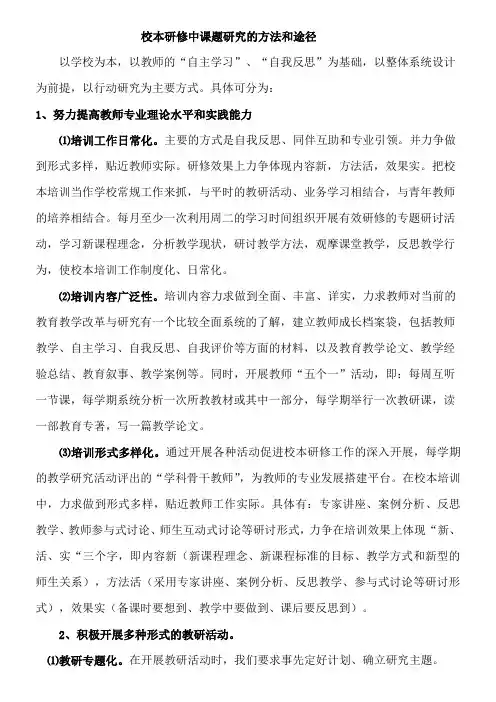 校本研修中课题研究的方法和途径

以学校为本，以教师的“自主学习”、“自我反思”为基础，以整体系统设计为前提，以行动研究为主要方式。具体可分为：

1、努力提高教师专业理论水平和实践能力

⑴培训工作日常化。主要的方式是自我反思、同伴互助和专业引领。并力争做到形式多样，贴近教师实际。研修效果上力争体现内容新，方法活，效果实。把校本培训当作学校常规工作来抓，与平时的教研活动、业务学习相结合，与青年教师的培养相结合。每月至少一次利用周二的学习时间组织开展有效研修的专题研讨活动，学习新课程理念，分析教学现状，研讨教学方法，观摩课堂教学，反思教学行为，使校本培训工作制度化、日常化。

⑵培训内容广泛性。培训内容力求做到全面、丰富、详实，力求教师对当前的教育教学改革与研究有一个比较全面系统的了解，建立教师成长档案袋，包括教师教学、自主学习、自我反思、自我评价等方面的材料，以及教育教学论文、教学经验总结、教育叙事、教学案例等。同时，开展教师“五个一”活动，即：每周互听一节课，每学期系统分析一次所教教材或其中一部分，每学期举行一次教研课，读一部教育专著，写一篇教学论文。

⑶培训形式多样化。通过开展各种活动促进校本研修工作的深入开展，每学期的教学研究活动评出的“学科骨干教师”，为教师的专业发展搭建平台。在校本培训中，力求做到形式多样，贴近教师工作实际。具体有：专家讲座、案例分析、反思教学、教师参与式讨论、师生互动式讨论等研讨形式，力争在培训效果上体现“新、活、实“三个字，即内容新（新课程理念、新课程标准的目标、教学方式和新型的师生关系），方法活（采用专家讲座、案例分析、反思教学、参与式讨论等研讨形式），效果实（备课时要想到、教学中要做到、课后要反思到）。

2、积极开展多种形式的教研活动。

⑴教研专题化。在开展教研活动时，我们要求事先定好计划、确立研究主题。